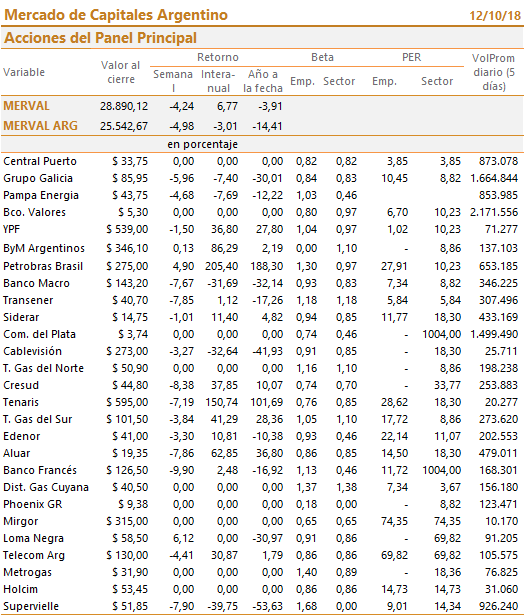 Mercado de Capitales Argentino 12/10/18

Acciones del Panel Principal

| Variable | Valor al cierre | Retorno Semanal | Retorno Interanual | Retorno Año a la fecha | Beta Emp. | Beta Sector | PER Emp. | PER Sector | VolProm diario (5 días) |
|---|---|---|---|---|---|---|---|---|---|
| MERVAL | 28.890,12 | -4,24 | 6,77 | -3,91 | | | | | |
| MERVAL ARG | 25.542,67 | -4,98 | -3,01 | -14,41 | | | | | |
| | | en porcentaje | | | | | | | |
| Central Puerto | $ 33,75 | 0,00 | 0,00 | 0,00 | 0,82 | 0,82 | 3,85 | 3,85 | 873.078 |
| Grupo Galicia | $ 85,95 | -5,96 | -7,40 | -30,01 | 0,84 | 0,83 | 10,45 | 8,82 | 1.664.844 |
| Pampa Energia | $ 43,75 | -4,68 | -7,69 | -12,22 | 1,03 | 0,46 | | | 853.985 |
| Bco. Valores | $ 5,30 | 0,00 | 0,00 | 0,00 | 0,80 | 0,97 | 6,70 | 10,23 | 2.171.556 |
| YPF | $ 539,00 | -1,50 | 36,80 | 27,80 | 1,04 | 0,97 | 1,02 | 10,23 | 71.277 |
| ByM Argentinos | $ 346,10 | 0,13 | 86,29 | 2,19 | 0,00 | 1,10 | - | 8,86 | 137.103 |
| Petrobras Brasil | $ 275,00 | 4,90 | 205,40 | 188,30 | 1,30 | 0,97 | 27,91 | 10,23 | 653.185 |
| Banco Macro | $ 143,20 | -7,67 | -31,69 | -32,14 | 0,93 | 0,83 | 7,34 | 8,82 | 346.225 |
| Transener | $ 40,70 | -7,85 | 1,12 | -17,26 | 1,18 | 1,18 | 5,84 | 5,84 | 307.496 |
| Siderar | $ 14,75 | -1,01 | 11,40 | 4,82 | 0,94 | 0,85 | 11,77 | 18,30 | 433.169 |
| Com. del Plata | $ 3,74 | 0,00 | 0,00 | 0,00 | 0,74 | 0,46 | - | 1004,00 | 1.499.490 |
| Cablevisión | $ 273,00 | -3,27 | -32,64 | -41,93 | 0,91 | 0,85 | - | 18,30 | 25.711 |
| T. Gas del Norte | $ 50,90 | 0,00 | 0,00 | 0,00 | 1,16 | 1,10 | - | 8,86 | 198.238 |
| Cresud | $ 44,80 | -8,38 | 37,85 | 10,07 | 0,74 | 0,70 | - | 33,77 | 253.883 |
| Tenaris | $ 595,00 | -7,19 | 150,74 | 101,69 | 0,76 | 0,85 | 28,62 | 18,30 | 20.277 |
| T. Gas del Sur | $ 101,50 | -3,84 | 41,29 | 28,36 | 1,05 | 1,10 | 17,72 | 8,86 | 273.620 |
| Edenor | $ 41,00 | -3,30 | 10,81 | -10,38 | 0,93 | 0,46 | 22,14 | 11,07 | 202.553 |
| Aluar | $ 19,35 | -7,86 | 62,85 | 36,80 | 0,86 | 0,85 | 14,50 | 18,30 | 479.011 |
| Banco Francés | $ 126,50 | -9,90 | 2,48 | -16,92 | 1,13 | 0,46 | 11,72 | 1004,00 | 168.301 |
| Dist. Gas Cuyana | $ 40,50 | 0,00 | 0,00 | 0,00 | 1,37 | 1,38 | 7,34 | 3,67 | 156.180 |
| Phoenix GR | $ 9,38 | 0,00 | 0,00 | 0,00 | 0,18 | 0,00 | - | 8,82 | 123.471 |
| Mirgor | $ 315,00 | 0,00 | 0,00 | 0,00 | 0,65 | 0,65 | 74,35 | 74,35 | 10.170 |
| Loma Negra | $ 58,50 | 6,12 | 0,00 | -30,97 | 0,91 | 0,86 | - | 69,82 | 91.205 |
| Telecom Arg | $ 130,00 | -4,41 | 30,87 | 1,79 | 0,86 | 0,86 | 69,82 | 69,82 | 105.575 |
| Metrogas | $ 31,90 | 0,00 | 0,00 | 0,00 | 1,40 | 0,89 | - | 18,36 | 76.825 |
| Holcim | $ 53,45 | 0,00 | 0,00 | 0,00 | 0,86 | 0,86 | 14,73 | 14,73 | 31.060 |
| Supervielle | $ 51,85 | -7,90 | -39,75 | -53,63 | 1,68 | 0,00 | 9,01 | 14,34 | 926.240 |